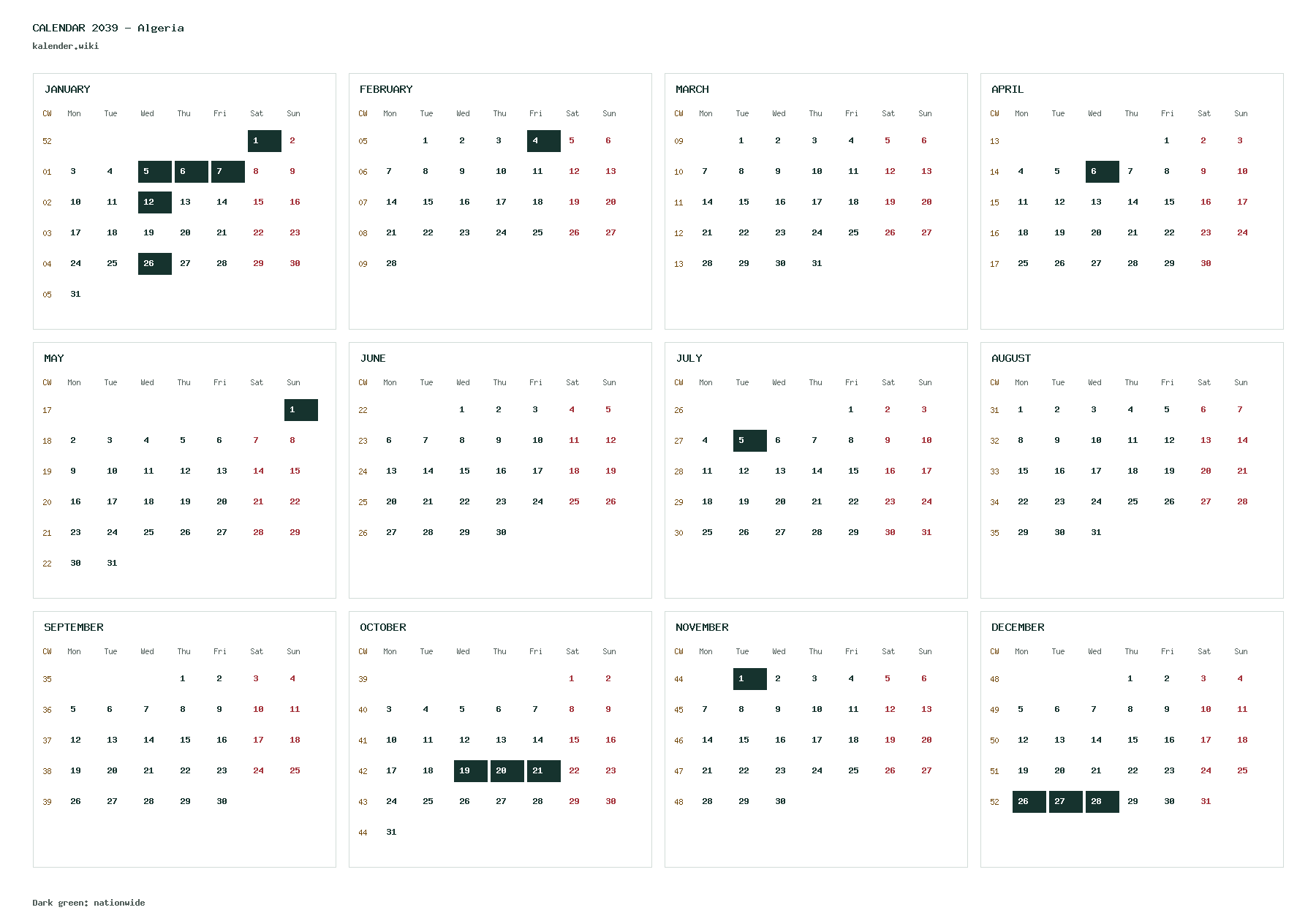 CALENDAR 2039 - Algeria
kalender.wiki

JANUARY

| CW | Mon | Tue | Wed | Thu | Fri | Sat | Sun |
|---|---|---|---|---|---|---|---|
| 52 | | | | | | 1 | 2 |
| 01 | 3 | 4 | 5 | 6 | 7 | 8 | 9 |
| 02 | 10 | 11 | 12 | 13 | 14 | 15 | 16 |
| 03 | 17 | 18 | 19 | 20 | 21 | 22 | 23 |
| 04 | 24 | 25 | 26 | 27 | 28 | 29 | 30 |
| 05 | 31 | | | | | | |

FEBRUARY

| CW | Mon | Tue | Wed | Thu | Fri | Sat | Sun |
|---|---|---|---|---|---|---|---|
| 05 | | 1 | 2 | 3 | 4 | 5 | 6 |
| 06 | 7 | 8 | 9 | 10 | 11 | 12 | 13 |
| 07 | 14 | 15 | 16 | 17 | 18 | 19 | 20 |
| 08 | 21 | 22 | 23 | 24 | 25 | 26 | 27 |
| 09 | 28 | | | | | | |

MARCH

| CW | Mon | Tue | Wed | Thu | Fri | Sat | Sun |
|---|---|---|---|---|---|---|---|
| 09 | | 1 | 2 | 3 | 4 | 5 | 6 |
| 10 | 7 | 8 | 9 | 10 | 11 | 12 | 13 |
| 11 | 14 | 15 | 16 | 17 | 18 | 19 | 20 |
| 12 | 21 | 22 | 23 | 24 | 25 | 26 | 27 |
| 13 | 28 | 29 | 30 | 31 | | | |

APRIL

| CW | Mon | Tue | Wed | Thu | Fri | Sat | Sun |
|---|---|---|---|---|---|---|---|
| 13 | | | | | 1 | 2 | 3 |
| 14 | 4 | 5 | 6 | 7 | 8 | 9 | 10 |
| 15 | 11 | 12 | 13 | 14 | 15 | 16 | 17 |
| 16 | 18 | 19 | 20 | 21 | 22 | 23 | 24 |
| 17 | 25 | 26 | 27 | 28 | 29 | 30 | |

MAY

| CW | Mon | Tue | Wed | Thu | Fri | Sat | Sun |
|---|---|---|---|---|---|---|---|
| 17 | | | | | | | 1 |
| 18 | 2 | 3 | 4 | 5 | 6 | 7 | 8 |
| 19 | 9 | 10 | 11 | 12 | 13 | 14 | 15 |
| 20 | 16 | 17 | 18 | 19 | 20 | 21 | 22 |
| 21 | 23 | 24 | 25 | 26 | 27 | 28 | 29 |
| 22 | 30 | 31 | | | | | |

JUNE

| CW | Mon | Tue | Wed | Thu | Fri | Sat | Sun |
|---|---|---|---|---|---|---|---|
| 22 | | | 1 | 2 | 3 | 4 | 5 |
| 23 | 6 | 7 | 8 | 9 | 10 | 11 | 12 |
| 24 | 13 | 14 | 15 | 16 | 17 | 18 | 19 |
| 25 | 20 | 21 | 22 | 23 | 24 | 25 | 26 |
| 26 | 27 | 28 | 29 | 30 | | | |

JULY

| CW | Mon | Tue | Wed | Thu | Fri | Sat | Sun |
|---|---|---|---|---|---|---|---|
| 26 | | | | | 1 | 2 | 3 |
| 27 | 4 | 5 | 6 | 7 | 8 | 9 | 10 |
| 28 | 11 | 12 | 13 | 14 | 15 | 16 | 17 |
| 29 | 18 | 19 | 20 | 21 | 22 | 23 | 24 |
| 30 | 25 | 26 | 27 | 28 | 29 | 30 | 31 |

AUGUST

| CW | Mon | Tue | Wed | Thu | Fri | Sat | Sun |
|---|---|---|---|---|---|---|---|
| 31 | 1 | 2 | 3 | 4 | 5 | 6 | 7 |
| 32 | 8 | 9 | 10 | 11 | 12 | 13 | 14 |
| 33 | 15 | 16 | 17 | 18 | 19 | 20 | 21 |
| 34 | 22 | 23 | 24 | 25 | 26 | 27 | 28 |
| 35 | 29 | 30 | 31 | | | | |

SEPTEMBER

| CW | Mon | Tue | Wed | Thu | Fri | Sat | Sun |
|---|---|---|---|---|---|---|---|
| 35 | | | | 1 | 2 | 3 | 4 |
| 36 | 5 | 6 | 7 | 8 | 9 | 10 | 11 |
| 37 | 12 | 13 | 14 | 15 | 16 | 17 | 18 |
| 38 | 19 | 20 | 21 | 22 | 23 | 24 | 25 |
| 39 | 26 | 27 | 28 | 29 | 30 | | |

OCTOBER

| CW | Mon | Tue | Wed | Thu | Fri | Sat | Sun |
|---|---|---|---|---|---|---|---|
| 39 | | | | | | 1 | 2 |
| 40 | 3 | 4 | 5 | 6 | 7 | 8 | 9 |
| 41 | 10 | 11 | 12 | 13 | 14 | 15 | 16 |
| 42 | 17 | 18 | 19 | 20 | 21 | 22 | 23 |
| 43 | 24 | 25 | 26 | 27 | 28 | 29 | 30 |
| 44 | 31 | | | | | | |

NOVEMBER

| CW | Mon | Tue | Wed | Thu | Fri | Sat | Sun |
|---|---|---|---|---|---|---|---|
| 44 | | 1 | 2 | 3 | 4 | 5 | 6 |
| 45 | 7 | 8 | 9 | 10 | 11 | 12 | 13 |
| 46 | 14 | 15 | 16 | 17 | 18 | 19 | 20 |
| 47 | 21 | 22 | 23 | 24 | 25 | 26 | 27 |
| 48 | 28 | 29 | 30 | | | | |

DECEMBER

| CW | Mon | Tue | Wed | Thu | Fri | Sat | Sun |
|---|---|---|---|---|---|---|---|
| 48 | | | | 1 | 2 | 3 | 4 |
| 49 | 5 | 6 | 7 | 8 | 9 | 10 | 11 |
| 50 | 12 | 13 | 14 | 15 | 16 | 17 | 18 |
| 51 | 19 | 20 | 21 | 22 | 23 | 24 | 25 |
| 52 | 26 | 27 | 28 | 29 | 30 | 31 | |

Dark green: nationwide